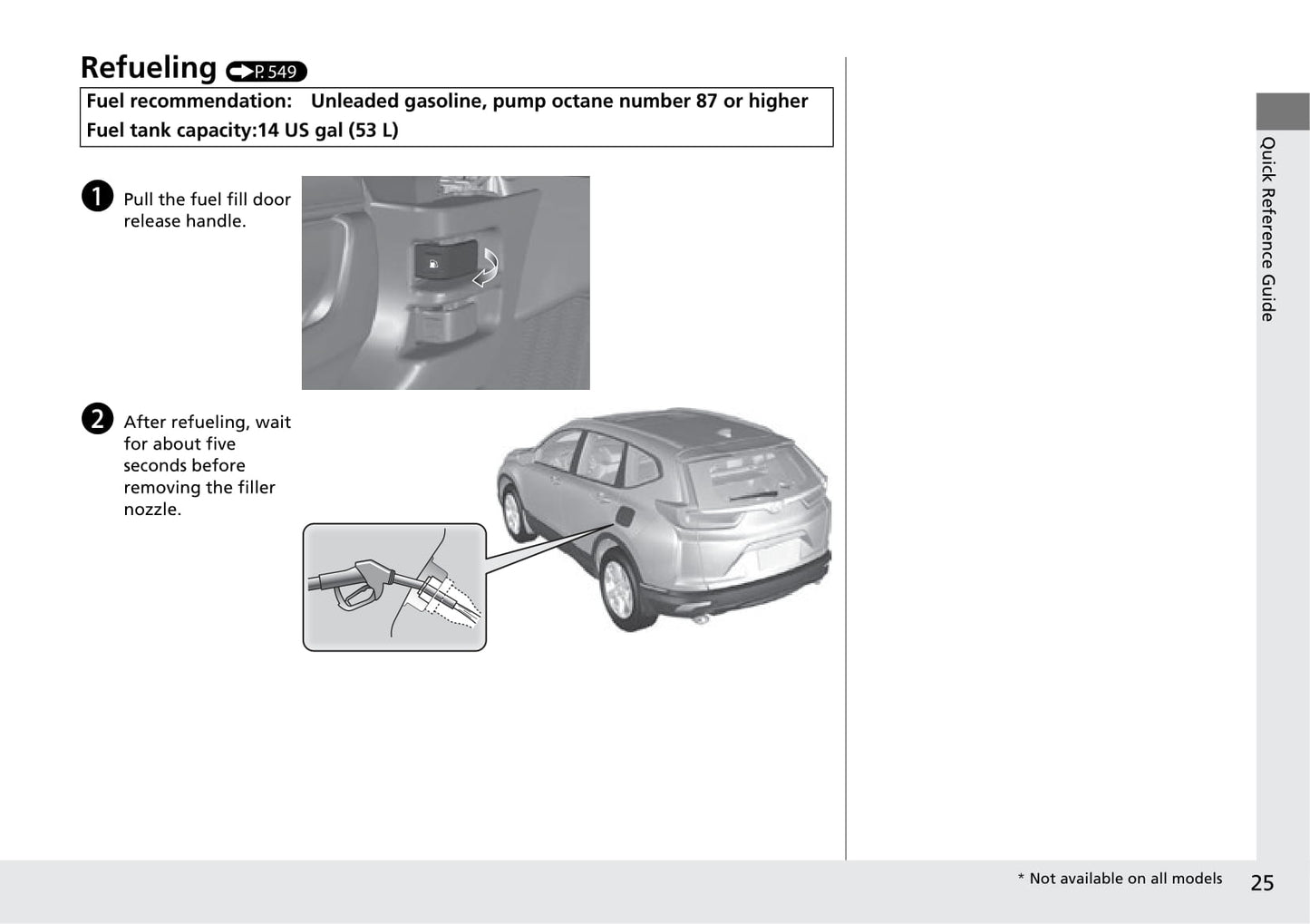 Refueling P. 549

Fuel recommendation: Unleaded gasoline, pump octane number 87 or higher
Fuel tank capacity:14 US gal (53 L)

1 Pull the fuel fill door release handle.

2 After refueling, wait for about five seconds before removing the filler nozzle.

Quick Reference Guide

* Not available on all models

25